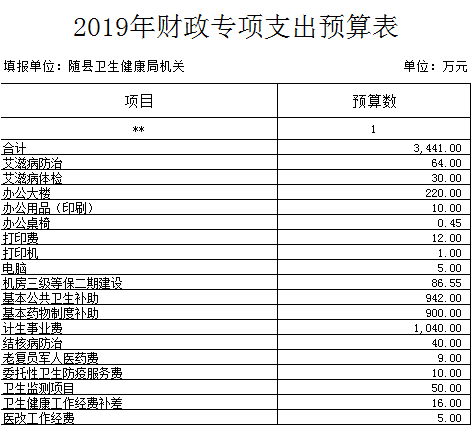 2019年财政专项支出预算表

填报单位：随县卫生健康局机关

单位：万元

| 项目 | 预算数 |
|---|---|
| ** | 1 |
| 合计 | 3,441.00 |
| 艾滋病防治 | 64.00 |
| 艾滋病体检 | 30.00 |
| 办公大楼 | 220.00 |
| 办公用品（印刷） | 10.00 |
| 办公桌椅 | 0.45 |
| 打印费 | 12.00 |
| 打印机 | 1.00 |
| 电脑 | 5.00 |
| 机房三级等保二期建设 | 86.55 |
| 基本公共卫生补助 | 942.00 |
| 基本药物制度补助 | 900.00 |
| 计生事业费 | 1,040.00 |
| 结核病防治 | 40.00 |
| 老复员军人医药费 | 9.00 |
| 委托性卫生防疫服务费 | 10.00 |
| 卫生监测项目 | 50.00 |
| 卫生健康工作经费补差 | 16.00 |
| 医改工作经费 | 5.00 |